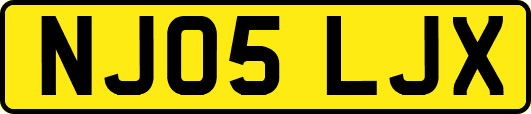 NJ05 LJX